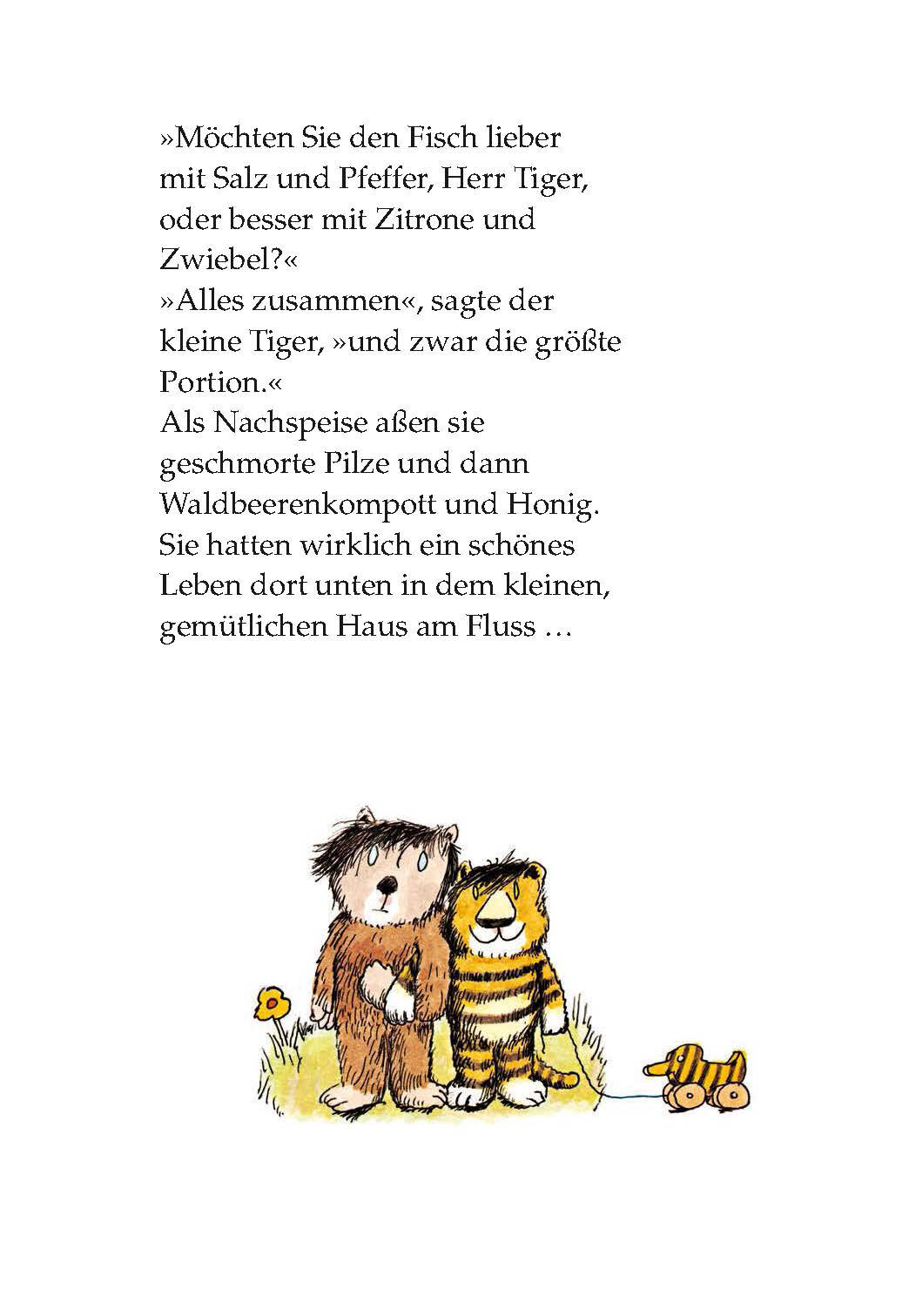 »Möchten Sie den Fisch lieber mit Salz und Pfeffer, Herr Tiger, oder besser mit Zitrone und Zwiebel?«

»Alles zusammen«, sagte der kleine Tiger, »und zwar die größte Portion.«

Als Nachspeise aßen sie geschmorte Pilze und dann Waldbeerenkompott und Honig. Sie hatten wirklich ein schönes Leben dort unten in dem kleinen, gemütlichen Haus am Fluss …